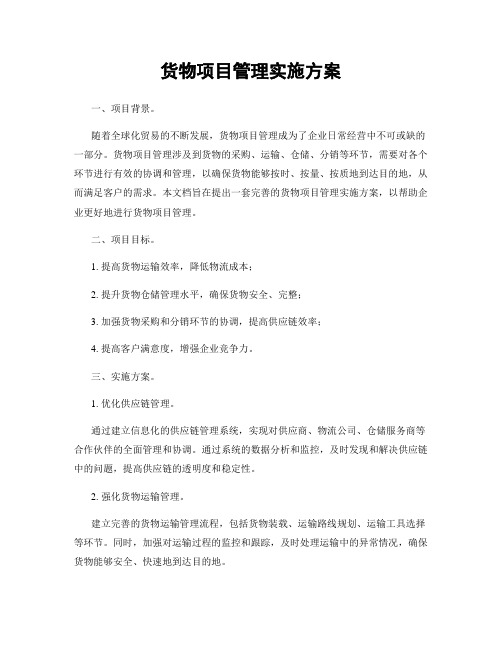 货物项目管理实施方案

一、项目背景。

随着全球化贸易的不断发展，货物项目管理成为了企业日常经营中不可或缺的一部分。货物项目管理涉及到货物的采购、运输、仓储、分销等环节，需要对各个环节进行有效的协调和管理，以确保货物能够按时、按量、按质地到达目的地，从而满足客户的需求。本文档旨在提出一套完善的货物项目管理实施方案，以帮助企业更好地进行货物项目管理。

二、项目目标。

1. 提高货物运输效率，降低物流成本；

2. 提升货物仓储管理水平，确保货物安全、完整；

3. 加强货物采购和分销环节的协调，提高供应链效率；

4. 提高客户满意度，增强企业竞争力。

三、实施方案。

1. 优化供应链管理。

通过建立信息化的供应链管理系统，实现对供应商、物流公司、仓储服务商等合作伙伴的全面管理和协调。通过系统的数据分析和监控，及时发现和解决供应链中的问题，提高供应链的透明度和稳定性。

2. 强化货物运输管理。

建立完善的货物运输管理流程，包括货物装载、运输路线规划、运输工具选择等环节。同时，加强对运输过程的监控和跟踪，及时处理运输中的异常情况，确保货物能够安全、快速地到达目的地。